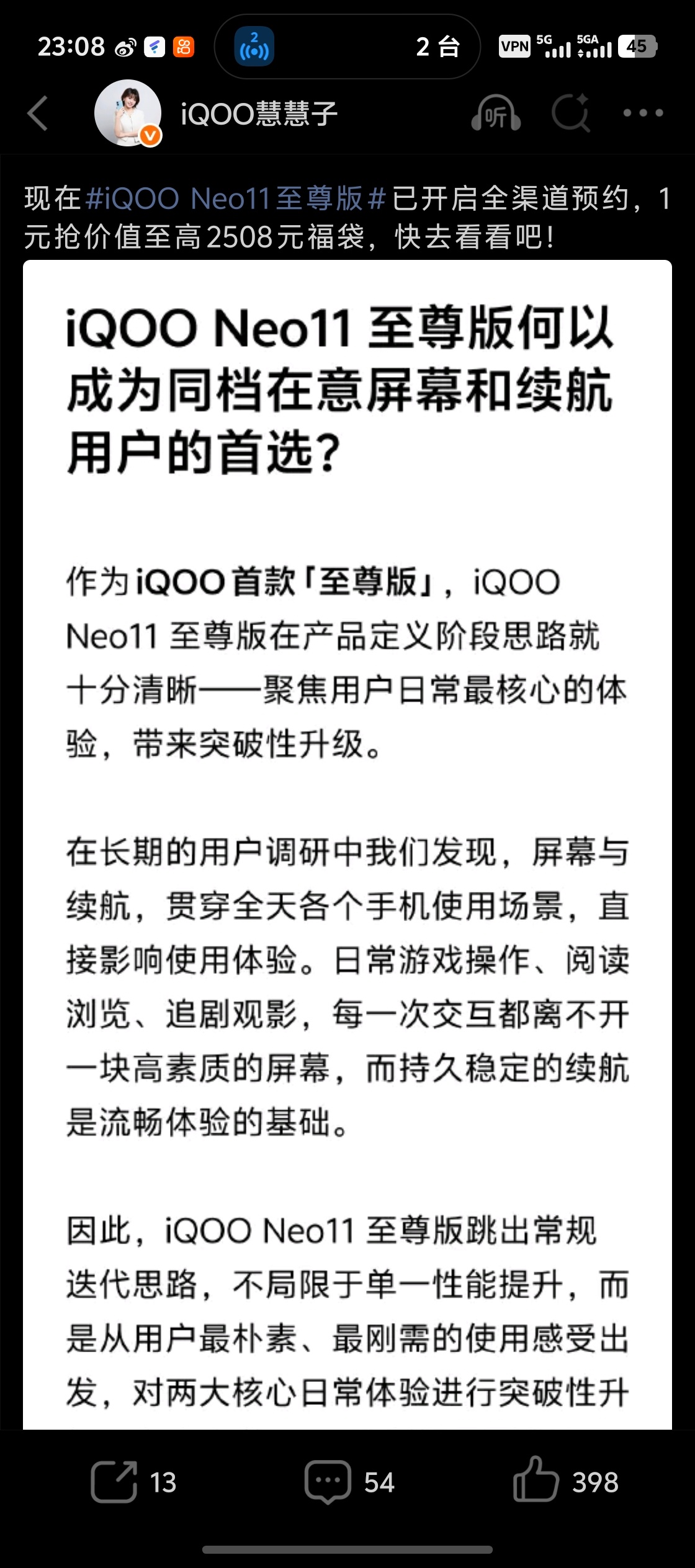 23:08 2 2 台 VPN 5G 5GA 45

iQOO慧慧子 听

现在#iQOO Neo11至尊版#已开启全渠道预约，1元抢价值至高2508元福袋，快去看看吧！

iQOO Neo11 至尊版何以成为同档在意屏幕和续航用户的首选？

作为iQOO首款「至尊版」，iQOO Neo11 至尊版在产品定义阶段思路就十分清晰——聚焦用户日常最核心的体验，带来突破性升级。

在长期的用户调研中我们发现，屏幕与续航，贯穿全天各个手机使用场景，直接影响使用体验。日常游戏操作、阅读浏览、追剧观影，每一次交互都离不开一块高素质的屏幕，而持久稳定的续航是流畅体验的基础。

因此，iQOO Neo11 至尊版跳出常规迭代思路，不局限于单一性能提升，而是从用户最朴素、最刚需的使用感受出发，对两大核心日常体验进行突破性升

13 54 398